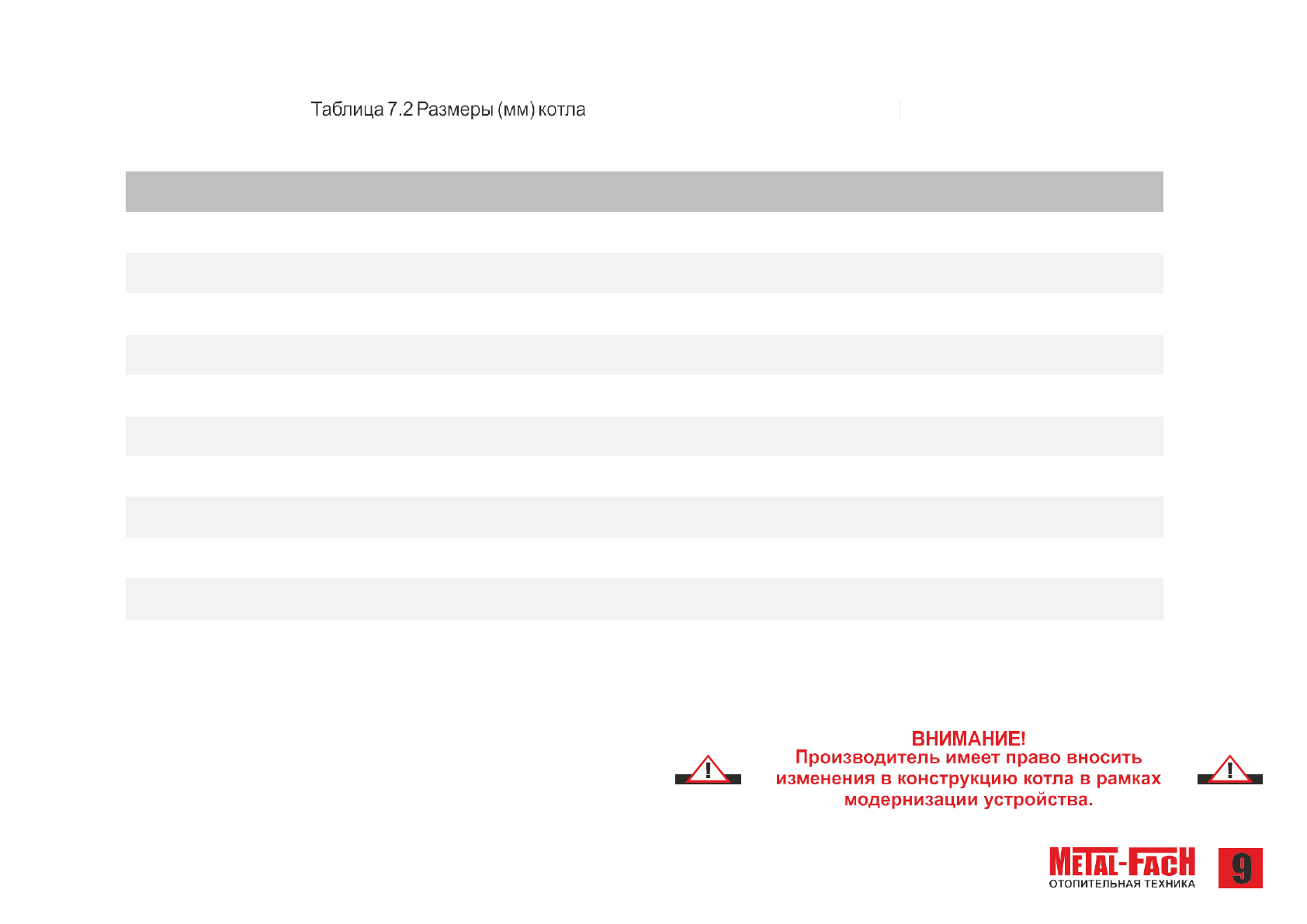 Таблица 7.2 Размеры (мм) котла

ВНИМАНИЕ!
Производитель имеет право вносить изменения в конструкцию котла в рамках модернизации устройства.

METAL-FACH
ОТОПИТЕЛЬНАЯ ТЕХНИКА

9